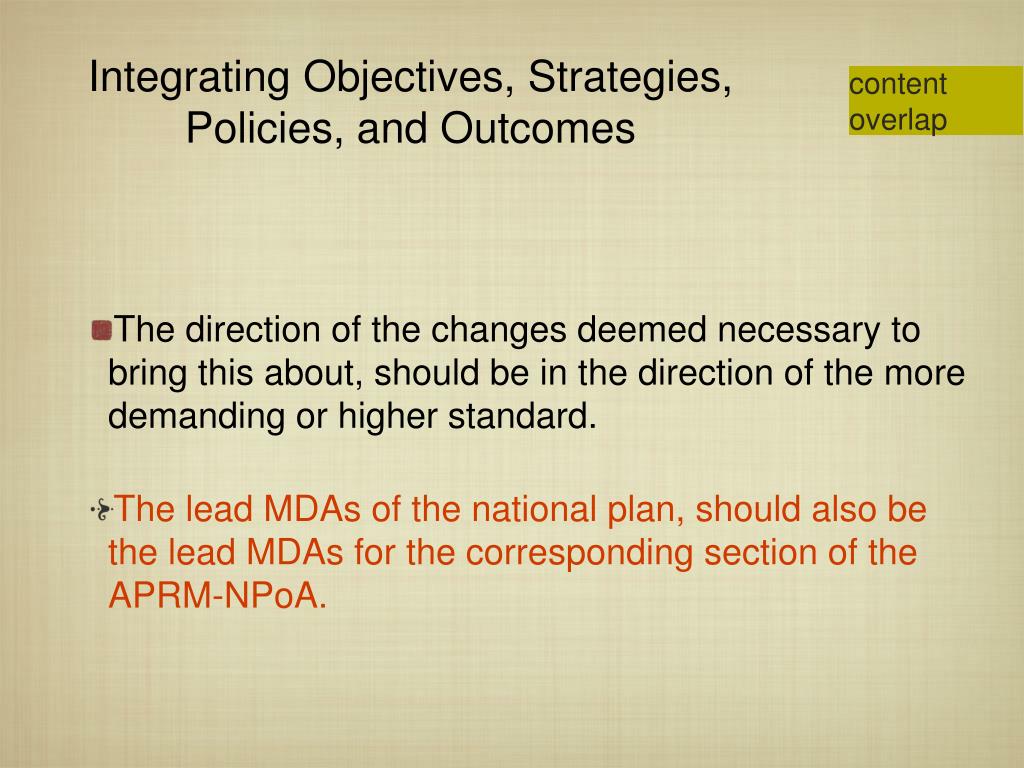 Integrating Objectives, Strategies, Policies, and Outcomes

content overlap

The direction of the changes deemed necessary to bring this about, should be in the direction of the more demanding or higher standard.

The lead MDAs of the national plan, should also be the lead MDAs for the corresponding section of the APRM-NPoA.